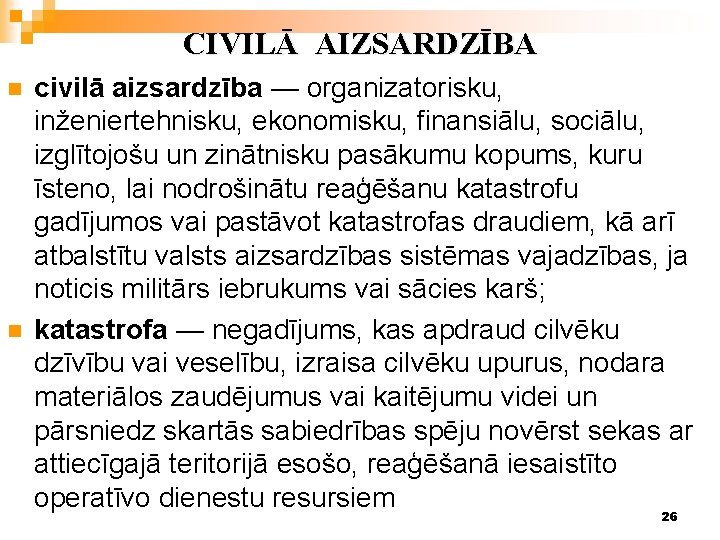 CIVILĀ AIZSARDZĪBA

• civilā aizsardzība — organizatorisku, inženiertehnisku, ekonomisku, finansiālu, sociālu, izglītojošu un zinātnisku pasākumu kopums, kuru īsteno, lai nodrošinātu reaģēšanu katastrofu gadījumos vai pastāvot katastrofas draudiem, kā arī atbalstītu valsts aizsardzības sistēmas vajadzības, ja noticis militārs iebrukums vai sācies karš;

• katastrofa — negadījums, kas apdraud cilvēku dzīvību vai veselību, izraisa cilvēku upurus, nodara materiālos zaudējumus vai kaitējumu videi un pārsniedz skartās sabiedrības spēju novērst sekas ar attiecīgajā teritorijā esošo, reaģēšanā iesaistīto operatīvo dienestu resursiem

26